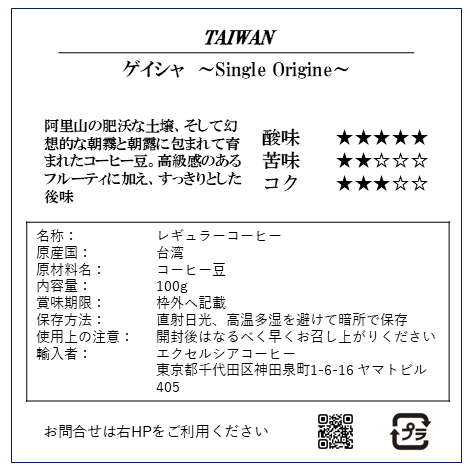 TAIWAN

ゲイシャ ~Single Origine~

阿里山の肥沃な土壌、そして幻想的な朝霧と朝露に包まれて育まれたコーヒー豆。高級感のあるフルーティに加え、すっきりとした後味

酸味 ★★★★★
苦味 ★★☆☆☆
コク ★★★☆☆

名称： レギュラーコーヒー
原産国： 台湾
原材料名： コーヒー豆
内容量： 100g
賞味期限： 枠外へ記載
保存方法： 直射日光、高温多湿を避けて暗所で保存
使用上の注意： 開封後はなるべく早くお召し上がりください
輸入者： エクセルシアコーヒー
東京都千代田区神田泉町1-6-16 ヤマトビル405

お問合せは右HPをご利用ください

プラ